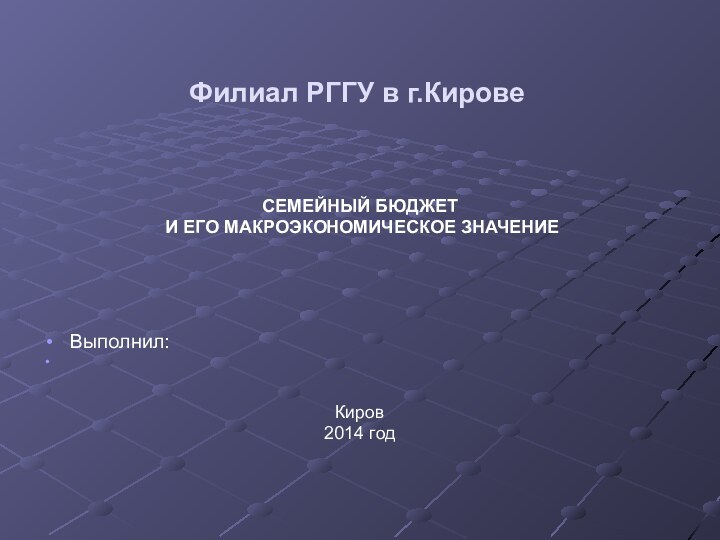 Филиал РГГУ в г.Кирове

СЕМЕЙНЫЙ БЮДЖЕТ
И ЕГО МАКРОЭКОНОМИЧЕСКОЕ ЗНАЧЕНИЕ

• Выполнил:
•

Киров
2014 год